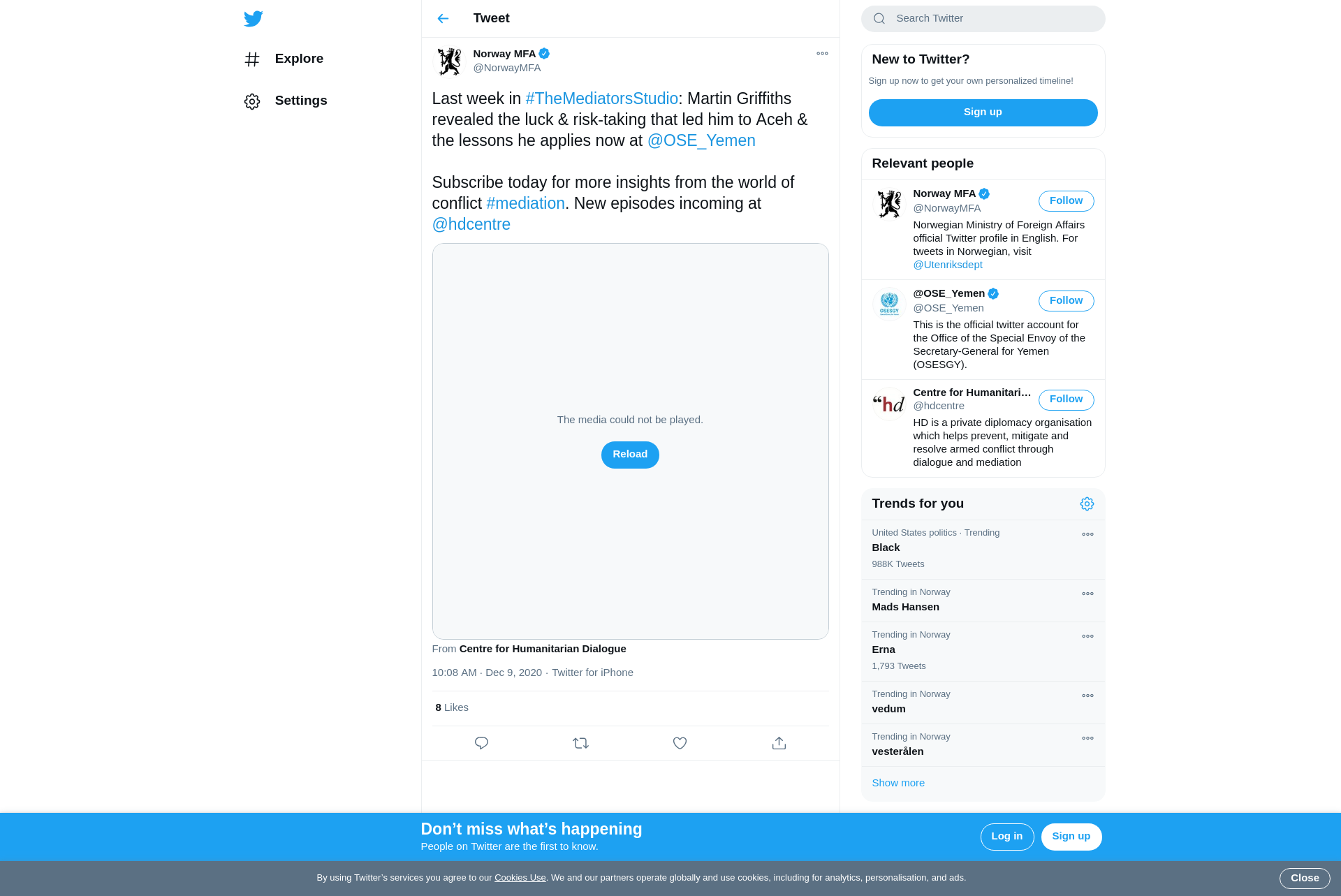 Explore

Settings

Tweet

Norway MFA
@NorwayMFA

Last week in #TheMediatorsStudio: Martin Griffiths revealed the luck & risk-taking that led him to Aceh & the lessons he applies now at @OSE_Yemen

Subscribe today for more insights from the world of conflict #mediation. New episodes incoming at @hdcentre

The media could not be played.

Reload

From Centre for Humanitarian Dialogue

10:08 AM · Dec 9, 2020 · Twitter for iPhone

8 Likes

Search Twitter

New to Twitter?

Sign up now to get your own personalized timeline!

Sign up

Relevant people

Norway MFA
@NorwayMFA
Follow
Norwegian Ministry of Foreign Affairs official Twitter profile in English. For tweets in Norwegian, visit @Utenriksdept

@OSE_Yemen
@OSE_Yemen
Follow
This is the official twitter account for the Office of the Special Envoy of the Secretary-General for Yemen (OSESGY).

Centre for Humanitari…
@hdcentre
Follow
HD is a private diplomacy organisation which helps prevent, mitigate and resolve armed conflict through dialogue and mediation

Trends for you

United States politics · Trending
Black
988K Tweets

Trending in Norway
Mads Hansen

Trending in Norway
Erna
1,793 Tweets

Trending in Norway
vedum

Trending in Norway
vesterålen

Show more

Don’t miss what’s happening
People on Twitter are the first to know.

Log in

Sign up

By using Twitter’s services you agree to our Cookies Use. We and our partners operate globally and use cookies, including for analytics, personalisation, and ads.

Close